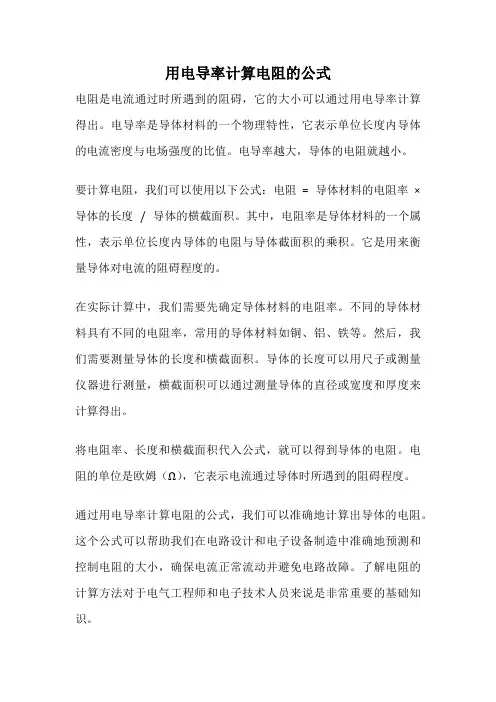 用电导率计算电阻的公式

电阻是电流通过时所遇到的阻碍，它的大小可以通过用电导率计算得出。电导率是导体材料的一个物理特性，它表示单位长度内导体的电流密度与电场强度的比值。电导率越大，导体的电阻就越小。

要计算电阻，我们可以使用以下公式：电阻 = 导体材料的电阻率 × 导体的长度 / 导体的横截面积。其中，电阻率是导体材料的一个属性，表示单位长度内导体的电阻与导体截面积的乘积。它是用来衡量导体对电流的阻碍程度的。

在实际计算中，我们需要先确定导体材料的电阻率。不同的导体材料具有不同的电阻率，常用的导体材料如铜、铝、铁等。然后，我们需要测量导体的长度和横截面积。导体的长度可以用尺子或测量仪器进行测量，横截面积可以通过测量导体的直径或宽度和厚度来计算得出。

将电阻率、长度和横截面积代入公式，就可以得到导体的电阻。电阻的单位是欧姆（Ω），它表示电流通过导体时所遇到的阻碍程度。

通过用电导率计算电阻的公式，我们可以准确地计算出导体的电阻。这个公式可以帮助我们在电路设计和电子设备制造中准确地预测和控制电阻的大小，确保电流正常流动并避免电路故障。了解电阻的计算方法对于电气工程师和电子技术人员来说是非常重要的基础知识。